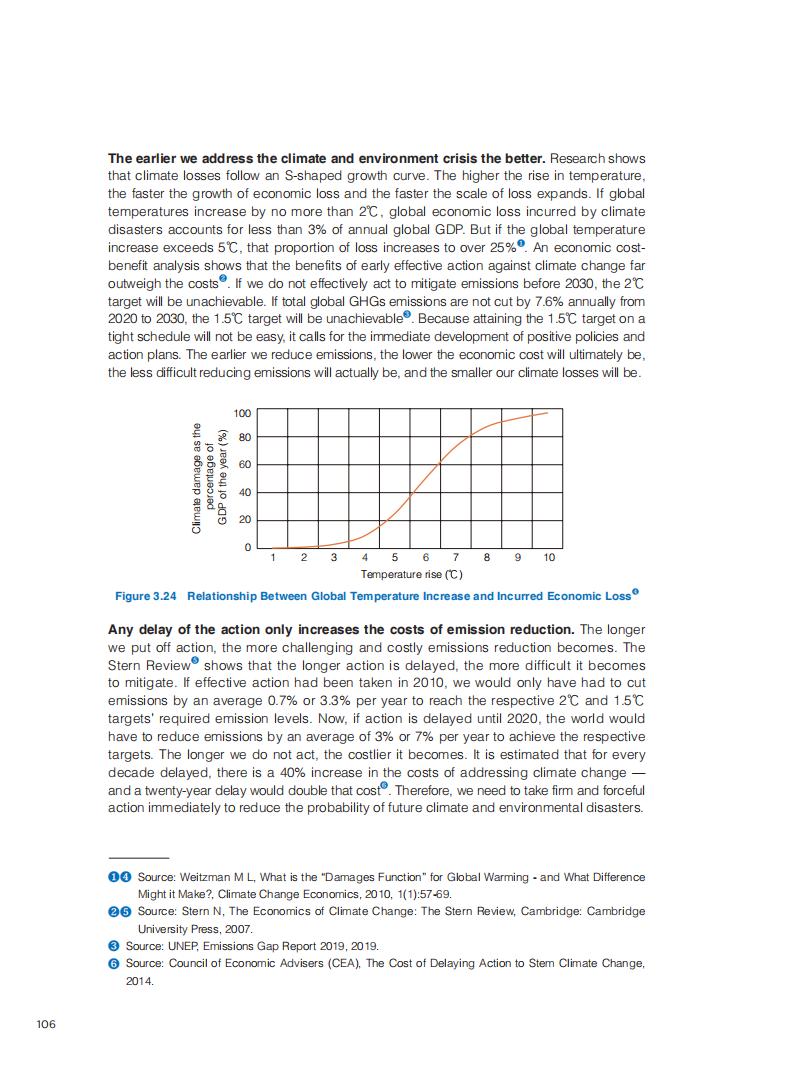 **The earlier we address the climate and environment crisis the better.** Research shows that climate losses follow an S-shaped growth curve. The higher the rise in temperature, the faster the growth of economic loss and the faster the scale of loss expands. If global temperatures increase by no more than 2℃, global economic loss incurred by climate disasters accounts for less than 3% of annual global GDP. But if the global temperature increase exceeds 5℃, that proportion of loss increases to over 25%❶. An economic cost-benefit analysis shows that the benefits of early effective action against climate change far outweigh the costs❷. If we do not effectively act to mitigate emissions before 2030, the 2℃ target will be unachievable. If total global GHGs emissions are not cut by 7.6% annually from 2020 to 2030, the 1.5℃ target will be unachievable❸. Because attaining the 1.5℃ target on a tight schedule will not be easy, it calls for the immediate development of positive policies and action plans. The earlier we reduce emissions, the lower the economic cost will ultimately be, the less difficult reducing emissions will actually be, and the smaller our climate losses will be.

Climate damage as the percentage of GDP of the year (%)
100
80
60
40
20
0
1 2 3 4 5 6 7 8 9 10
Temperature rise (℃)

**Figure 3.24 Relationship Between Global Temperature Increase and Incurred Economic Loss❹**

**Any delay of the action only increases the costs of emission reduction.** The longer we put off action, the more challenging and costly emissions reduction becomes. The Stern Review❺ shows that the longer action is delayed, the more difficult it becomes to mitigate. If effective action had been taken in 2010, we would only have had to cut emissions by an average 0.7% or 3.3% per year to reach the respective 2℃ and 1.5℃ targets' required emission levels. Now, if action is delayed until 2020, the world would have to reduce emissions by an average of 3% or 7% per year to achieve the respective targets. The longer we do not act, the costlier it becomes. It is estimated that for every decade delayed, there is a 40% increase in the costs of addressing climate change — and a twenty-year delay would double that cost❻. Therefore, we need to take firm and forceful action immediately to reduce the probability of future climate and environmental disasters.

❶❹ Source: Weitzman M L, What is the "Damages Function" for Global Warming - and What Difference Might it Make?, Climate Change Economics, 2010, 1(1):57-69.
❷❺ Source: Stern N, The Economics of Climate Change: The Stern Review, Cambridge: Cambridge University Press, 2007.
❸ Source: UNEP, Emissions Gap Report 2019, 2019.
❻ Source: Council of Economic Advisers (CEA), The Cost of Delaying Action to Stem Climate Change, 2014.

106